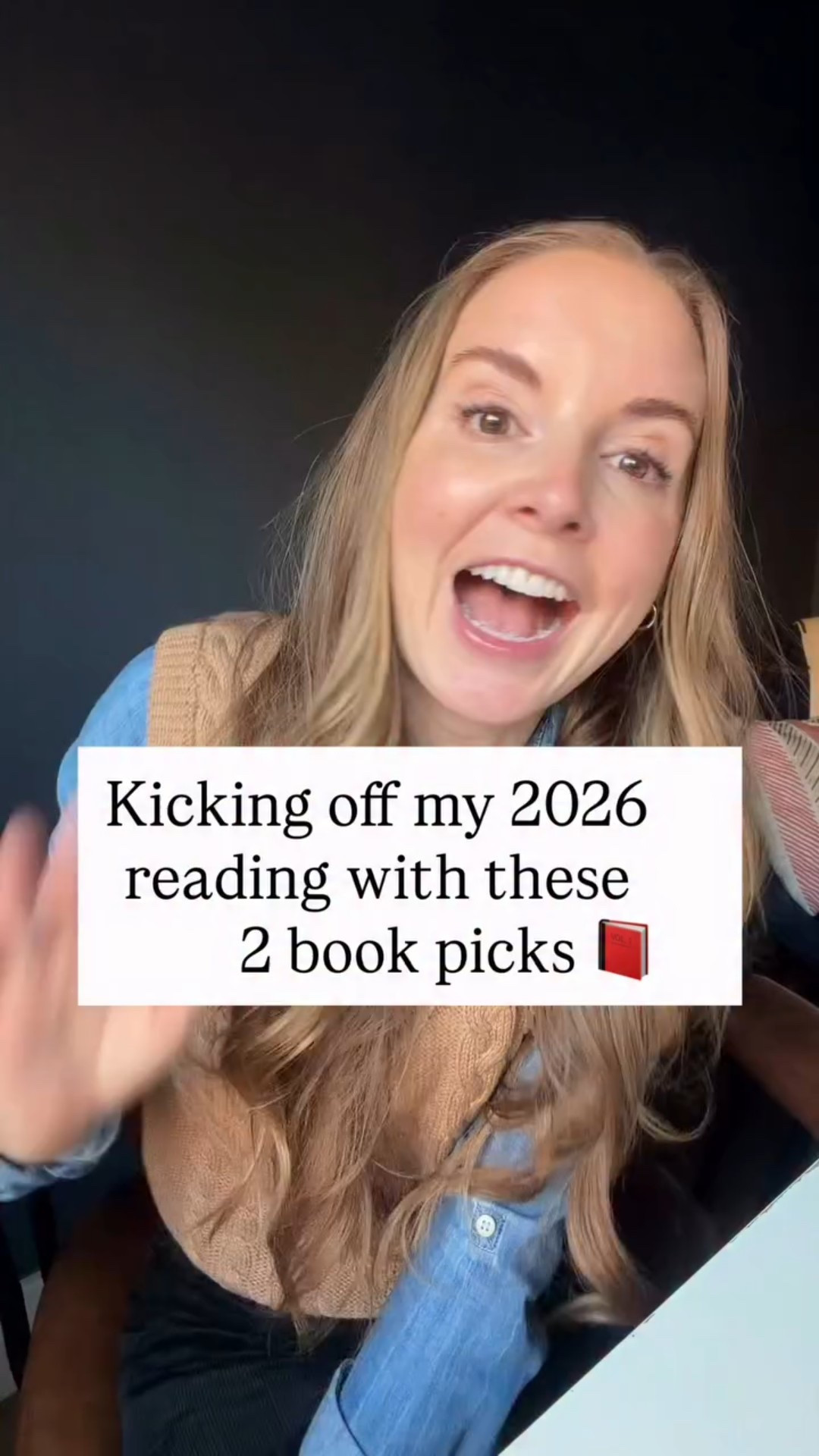 Kicking off my 2026 reading with these 2 book picks 📕